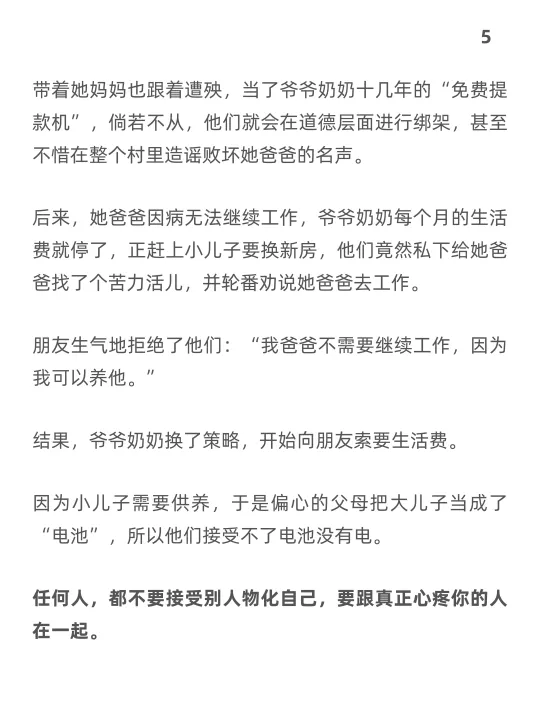 5

带着她妈妈也跟着遭殃，当了爷爷奶奶十几年的“免费提款机”，倘若不从，他们就会在道德层面进行绑架，甚至不惜在整个村里造谣败坏她爸爸的名声。

后来，她爸爸因病无法继续工作，爷爷奶奶每个月的生活费就停了，正赶上小儿子要换新房，他们竟然私下给她爸爸找了个苦力活儿，并轮番劝说她爸爸去工作。

朋友生气地拒绝了他们：“我爸爸不需要继续工作，因为我可以养他。”

结果，爷爷奶奶换了策略，开始向朋友索要生活费。

因为小儿子需要供养，于是偏心的父母把大儿子当成了“电池”，所以他们接受不了电池没有电。

任何人，都不要接受别人物化自己，要跟真正心疼你的人在一起。